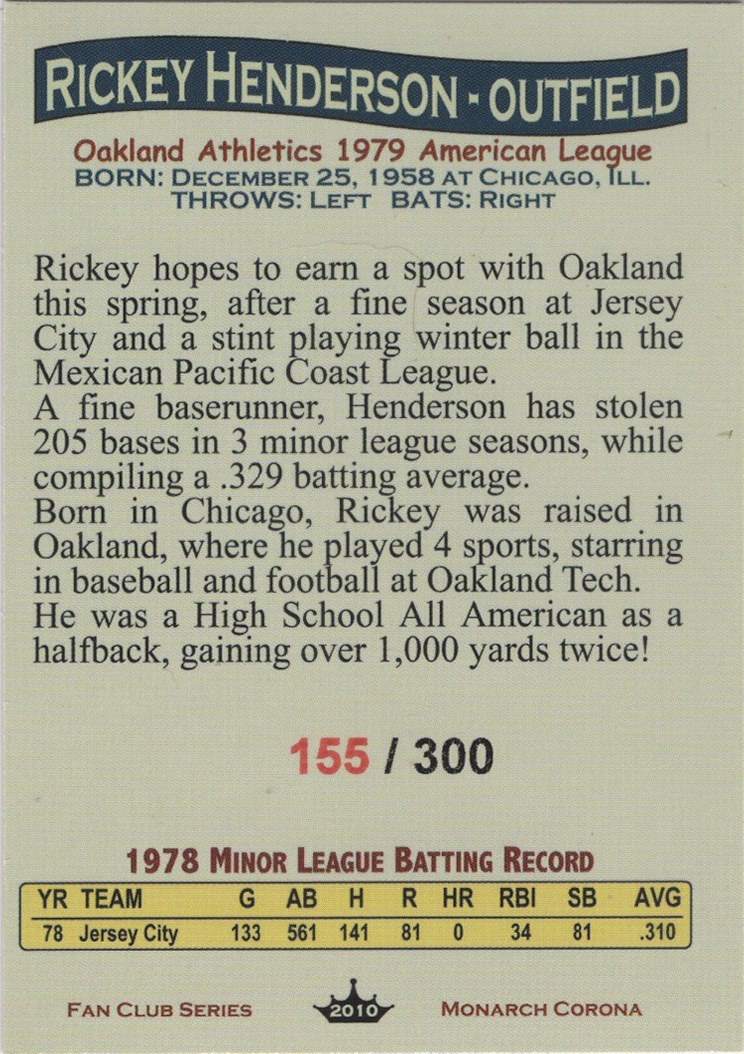 RICKEY HENDERSON - OUTFIELD

Oakland Athletics 1979 American League
BORN: DECEMBER 25, 1958 AT CHICAGO, ILL.
THROWS: LEFT BATS: RIGHT

Rickey hopes to earn a spot with Oakland this spring, after a fine season at Jersey City and a stint playing winter ball in the Mexican Pacific Coast League.
A fine baserunner, Henderson has stolen 205 bases in 3 minor league seasons, while compiling a .329 batting average.
Born in Chicago, Rickey was raised in Oakland, where he played 4 sports, starring in baseball and football at Oakland Tech.
He was a High School All American as a halfback, gaining over 1,000 yards twice!

155 / 300

1978 MINOR LEAGUE BATTING RECORD

| YR | TEAM | G | AB | H | R | HR | RBI | SB | AVG |
|---|---|---|---|---|---|---|---|---|---|
| 78 | Jersey City | 133 | 561 | 141 | 81 | 0 | 34 | 81 | .310 |

FAN CLUB SERIES 2010 MONARCH CORONA